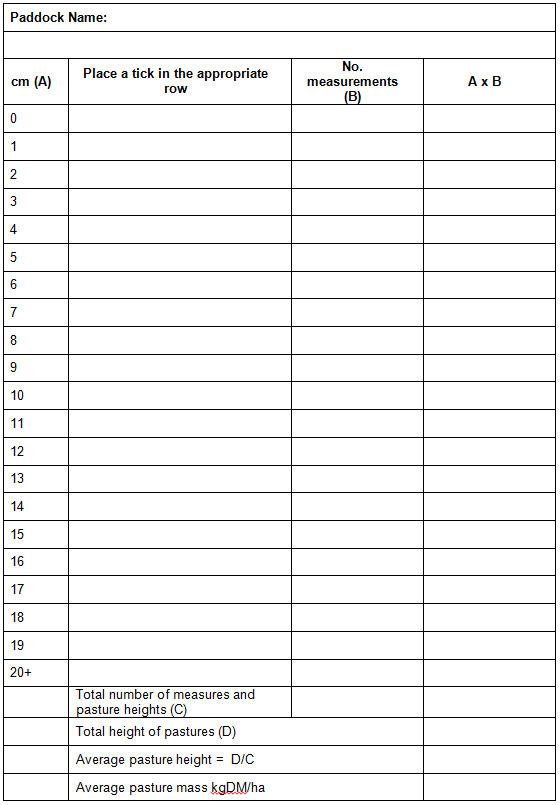 Paddock Name:

| cm (A) | Place a tick in the appropriate row | No. measurements (B) | A x B |
|---|---|---|---|
| 0 | | | |
| 1 | | | |
| 2 | | | |
| 3 | | | |
| 4 | | | |
| 5 | | | |
| 6 | | | |
| 7 | | | |
| 8 | | | |
| 9 | | | |
| 10 | | | |
| 11 | | | |
| 12 | | | |
| 13 | | | |
| 14 | | | |
| 15 | | | |
| 16 | | | |
| 17 | | | |
| 18 | | | |
| 19 | | | |
| 20+ | | | |
| | Total number of measures and pasture heights (C) | | |
| | Total height of pastures (D) | | |
| | Average pasture height = D/C | | |
| | Average pasture mass kgDM/ha | | |